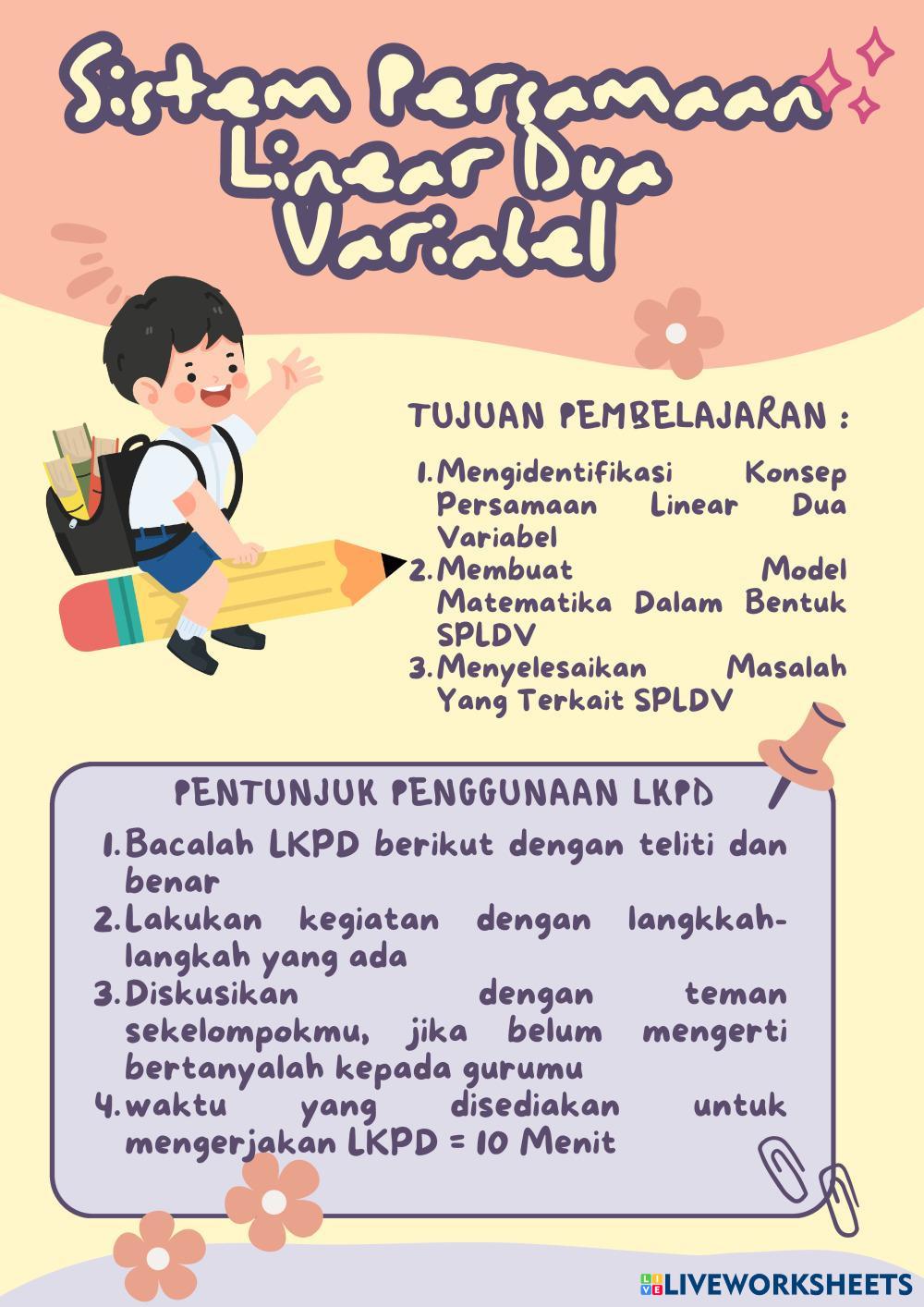 Sistem Persamaan Linear Dua Variabel

TUJUAN PEMBELAJARAN :

1. Mengidentifikasi Konsep Persamaan Linear Dua Variabel
2. Membuat Model Matematika Dalam Bentuk SPLDV
3. Menyelesaikan Masalah Yang Terkait SPLDV

PENTUNJUK PENGGUNAAN LKPD

1. Bacalah LKPD berikut dengan teliti dan benar
2. Lakukan kegiatan dengan langkkah-langkah yang ada
3. Diskusikan dengan teman sekelompokmu, jika belum mengerti bertanyalah kepada gurumu
4. waktu yang disediakan untuk mengerjakan LKPD = 10 Menit

LIVEWORKSHEETS